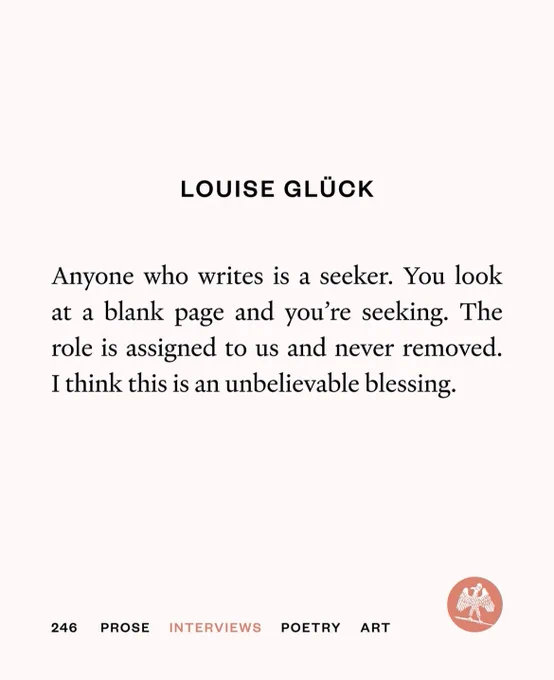 LOUISE GLÜCK

Anyone who writes is a seeker. You look at a blank page and you're seeking. The role is assigned to us and never removed. I think this is an unbelievable blessing.

246 PROSE INTERVIEWS POETRY ART